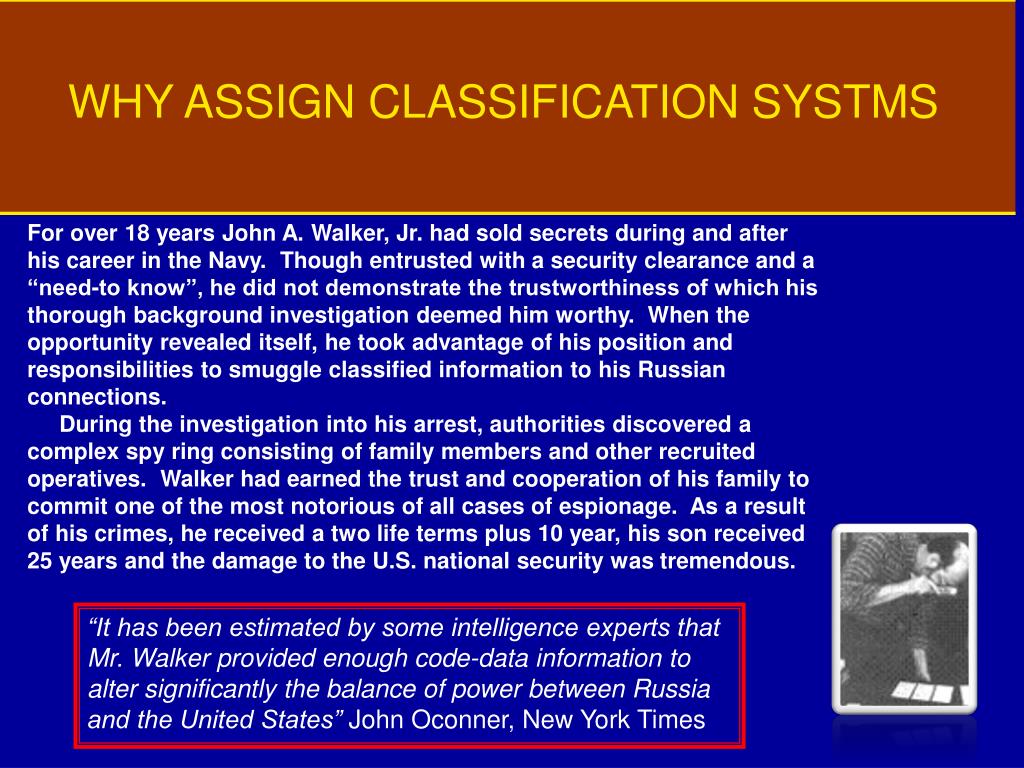 WHY ASSIGN CLASSIFICATION SYSTMS

For over 18 years John A. Walker, Jr. had sold secrets during and after his career in the Navy. Though entrusted with a security clearance and a “need-to know”, he did not demonstrate the trustworthiness of which his thorough background investigation deemed him worthy. When the opportunity revealed itself, he took advantage of his position and responsibilities to smuggle classified information to his Russian connections.

During the investigation into his arrest, authorities discovered a complex spy ring consisting of family members and other recruited operatives. Walker had earned the trust and cooperation of his family to commit one of the most notorious of all cases of espionage. As a result of his crimes, he received a two life terms plus 10 year, his son received 25 years and the damage to the U.S. national security was tremendous.

“It has been estimated by some intelligence experts that Mr. Walker provided enough code-data information to alter significantly the balance of power between Russia and the United States” John Oconner, New York Times